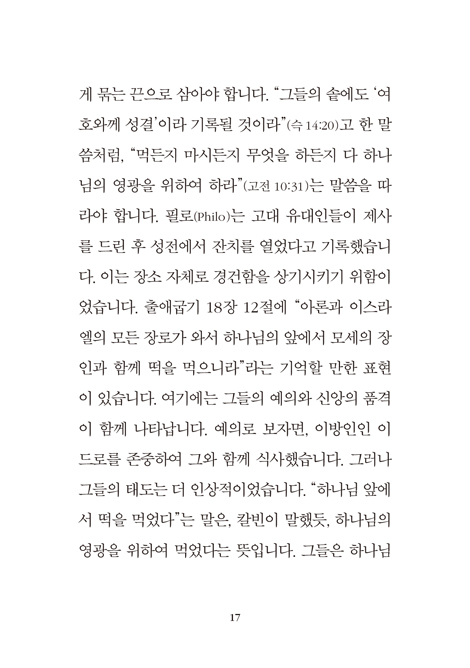 게 묶는 끈으로 삼아야 합니다. "그들의 솥에도 '여호와께 성결'이라 기록될 것이라"(슥 14:20)고 한 말씀처럼, "먹든지 마시든지 무엇을 하든지 다 하나님의 영광을 위하여 하라"(고전 10:31)는 말씀을 따라야 합니다. 필로(Philo)는 고대 유대인들이 제사를 드린 후 성전에서 잔치를 열었다고 기록했습니다. 이는 장소 자체로 경건함을 상기시키기 위함이었습니다. 출애굽기 18장 12절에 "아론과 이스라엘의 모든 장로가 와서 하나님의 앞에서 모세의 장인과 함께 떡을 먹으니라"라는 기억할 만한 표현이 있습니다. 여기에는 그들의 예의와 신앙의 품격이 함께 나타납니다. 예의로 보자면, 이방인인 이드로를 존중하여 그와 함께 식사했습니다. 그러나 그들의 태도는 더 인상적이었습니다. "하나님 앞에서 떡을 먹었다"는 말은, 칼빈이 말했듯, 하나님의 영광을 위하여 먹었다는 뜻입니다. 그들은 하나님

17